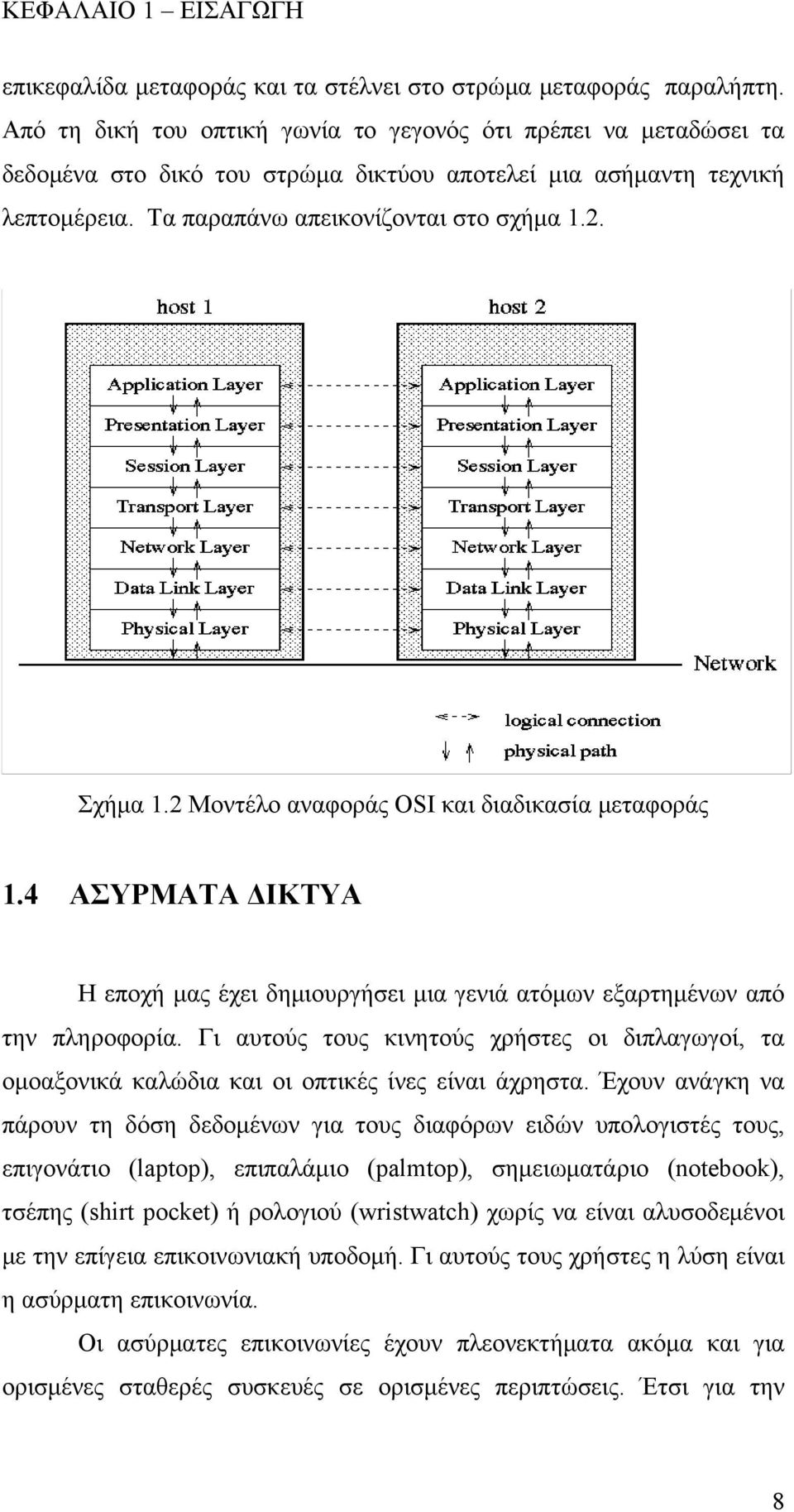 ΚΕΦΑΛΑΙΟ 1 – ΕΙΣΑΓΩΓΗ

επικεφαλίδα μεταφοράς και τα στέλνει στο στρώμα μεταφοράς παραλήπτη. Από τη δική του οπτική γωνία το γεγονός ότι πρέπει να μεταδώσει τα δεδομένα στο δικό του στρώμα δικτύου αποτελεί μια ασήμαντη τεχνική λεπτομέρεια. Τα παραπάνω απεικονίζονται στο σχήμα 1.2.

host 1
Application Layer
Presentation Layer
Session Layer
Transport Layer
Network Layer
Data Link Layer
Physical Layer

host 2
Application Layer
Presentation Layer
Session Layer
Transport Layer
Network Layer
Data Link Layer
Physical Layer

Network

logical connection
physical path

Σχήμα 1.2 Μοντέλο αναφοράς OSI και διαδικασία μεταφοράς

1.4 ΑΣΥΡΜΑΤΑ ΔΙΚΤΥΑ

Η εποχή μας έχει δημιουργήσει μια γενιά ατόμων εξαρτημένων από την πληροφορία. Γι αυτούς τους κινητούς χρήστες οι διπλαγωγοί, τα ομοαξονικά καλώδια και οι οπτικές ίνες είναι άχρηστα. Έχουν ανάγκη να πάρουν τη δόση δεδομένων για τους διαφόρων ειδών υπολογιστές τους, επιγονάτιο (laptop), επιπαλάμιο (palmtop), σημειωματάριο (notebook), τσέπης (shirt pocket) ή ρολογιού (wristwatch) χωρίς να είναι αλυσοδεμένοι με την επίγεια επικοινωνιακή υποδομή. Γι αυτούς τους χρήστες η λύση είναι η ασύρματη επικοινωνία.

Οι ασύρματες επικοινωνίες έχουν πλεονεκτήματα ακόμα και για ορισμένες σταθερές συσκευές σε ορισμένες περιπτώσεις. Έτσι για την

8